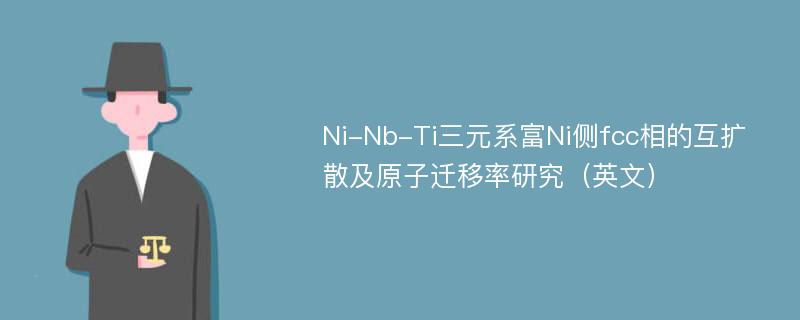 Ni-Nb-Ti三元系富Ni侧fcc相的互扩散及原子迁移率研究（英文）